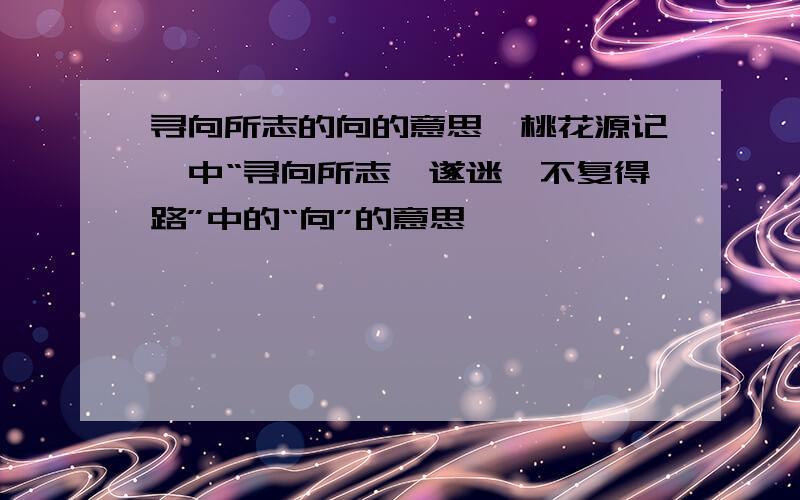 寻向所志的向的意思 桃花源记 中“寻向所志 遂迷 不复得路”中的“向”的意思